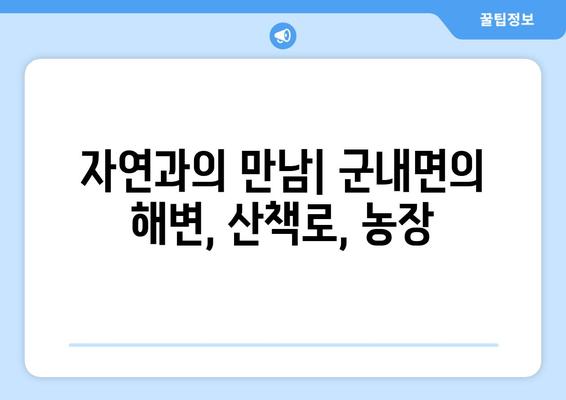 꿀팁정보

자연과의 만남| 군내면의 해변, 산책로, 농장